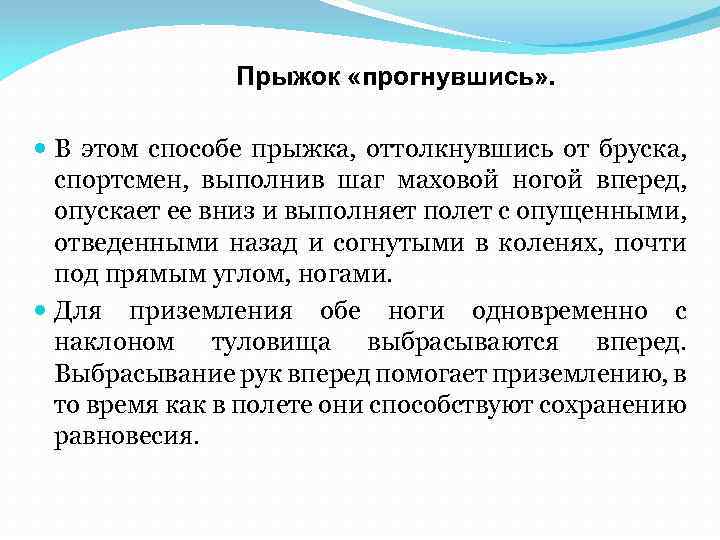 Прыжок «прогнувшись».

В этом способе прыжка, оттолкнувшись от бруска, спортсмен, выполнив шаг маховой ногой вперед, опускает ее вниз и выполняет полет с опущенными, отведенными назад и согнутыми в коленях, почти под прямым углом, ногами.

Для приземления обе ноги одновременно с наклоном туловища выбрасываются вперед. Выбрасывание рук вперед помогает приземлению, в то время как в полете они способствуют сохранению равновесия.